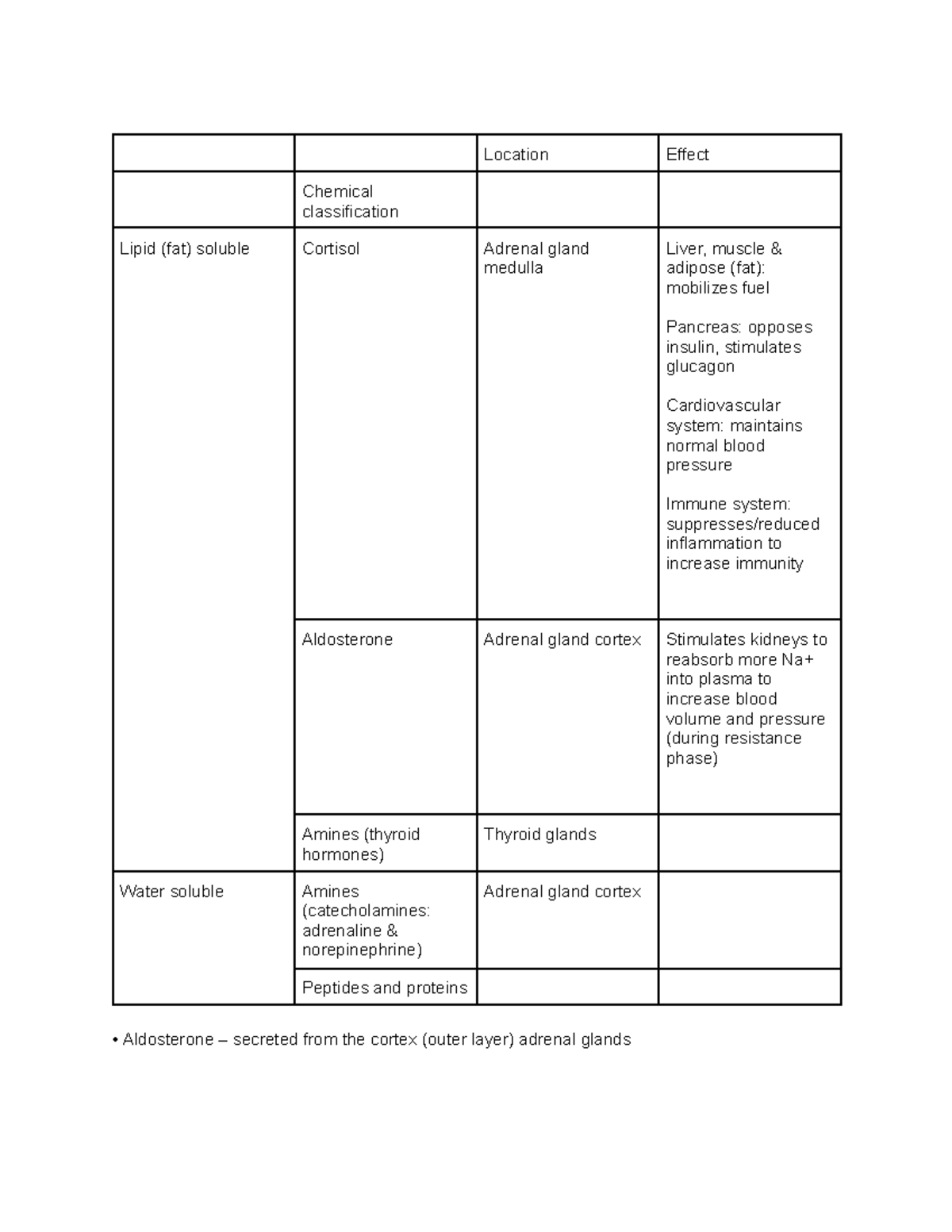 |  |  | Location | Effect |
|---|---|---|---|
|  | Chemical classification |  |  |
| Lipid (fat) soluble | Cortisol | Adrenal gland medulla | Liver, muscle & adipose (fat): mobilizes fuel Pancreas: opposes insulin, stimulates glucagon Cardiovascular system: maintains normal blood pressure Immune system: suppresses/reduced inflammation to increase immunity |
|  | Aldosterone | Adrenal gland cortex | Stimulates kidneys to reabsorb more Na+ into plasma to increase blood volume and pressure (during resistance phase) |
|  | Amines (thyroid hormones) | Thyroid glands |  |
| Water soluble | Amines (catecholamines: adrenaline & norepinephrine) | Adrenal gland cortex |  |
|  | Peptides and proteins |  |  |

• Aldosterone – secreted from the cortex (outer layer) adrenal glands